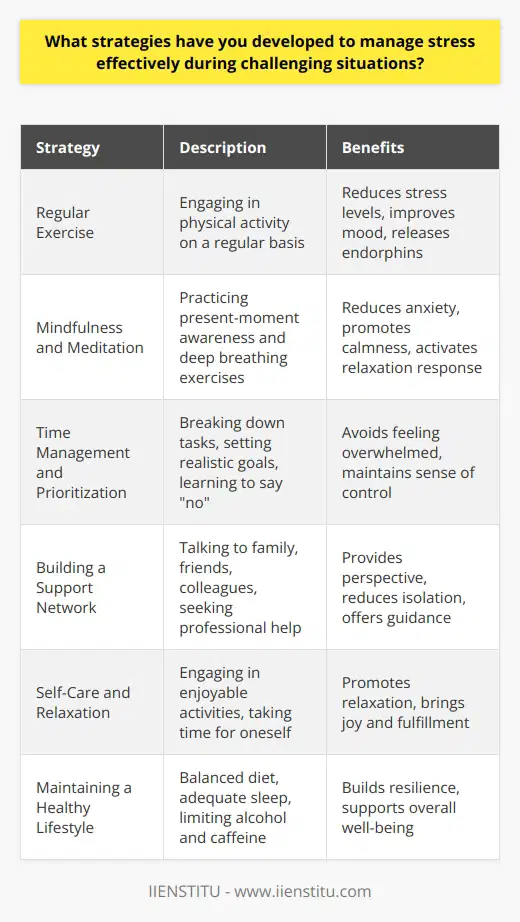 What strategies have you developed to manage stress effectively during challenging situations?

| Strategy | Description | Benefits |
|---|---|---|
| Regular Exercise | Engaging in physical activity on a regular basis | Reduces stress levels, improves mood, releases endorphins |
| Mindfulness and Meditation | Practicing present-moment awareness and deep breathing exercises | Reduces anxiety, promotes calmness, activates relaxation response |
| Time Management and Prioritization | Breaking down tasks, setting realistic goals, learning to say "no" | Avoids feeling overwhelmed, maintains sense of control |
| Building a Support Network | Talking to family, friends, colleagues, seeking professional help | Provides perspective, reduces isolation, offers guidance |
| Self-Care and Relaxation | Engaging in enjoyable activities, taking time for oneself | Promotes relaxation, brings joy and fulfillment |
| Maintaining a Healthy Lifestyle | Balanced diet, adequate sleep, limiting alcohol and caffeine | Builds resilience, supports overall well-being |

IIENSTITU - www.iienstitu.com